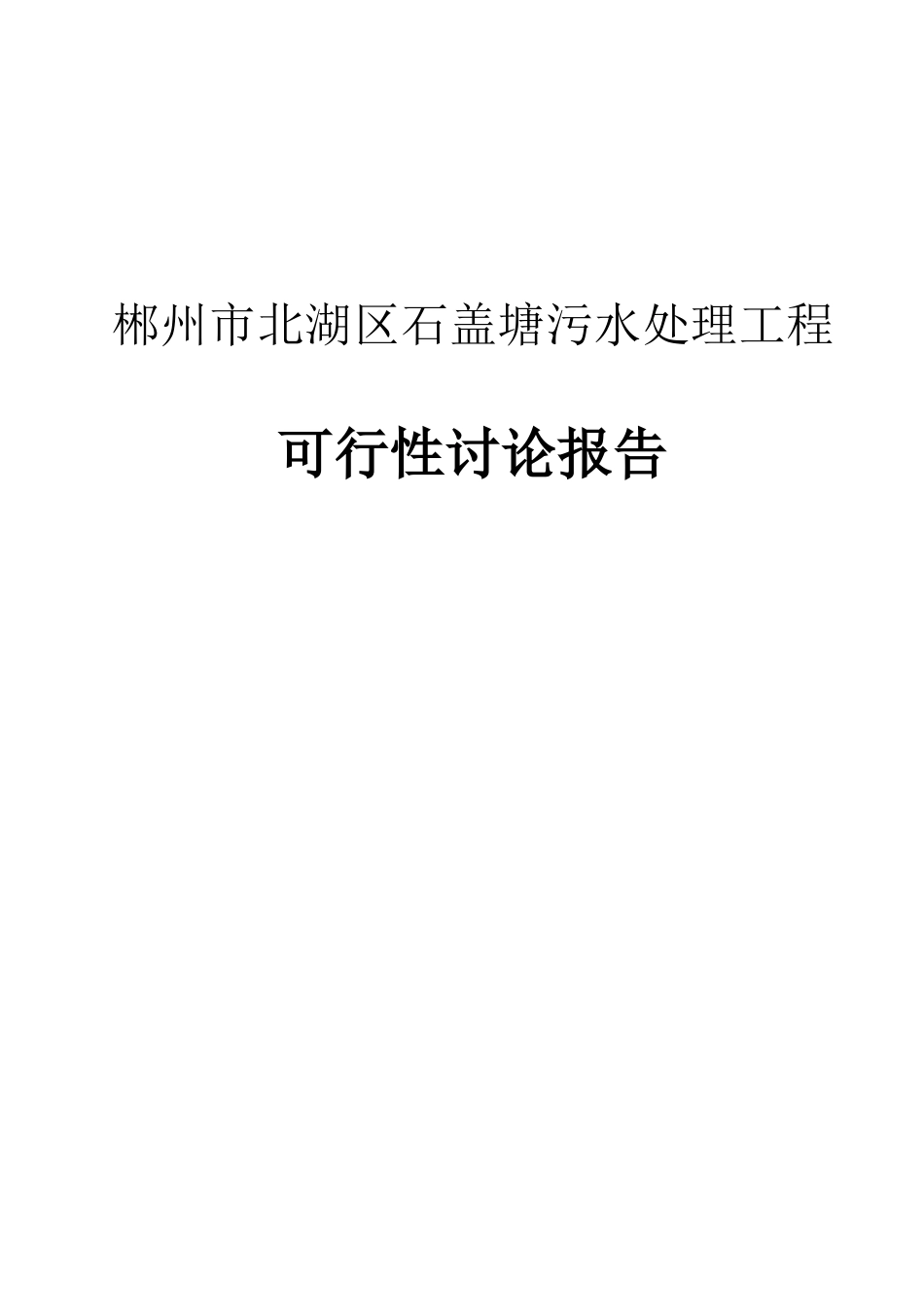 郴州市北湖区石盖塘污水处理工程

可行性讨论报告